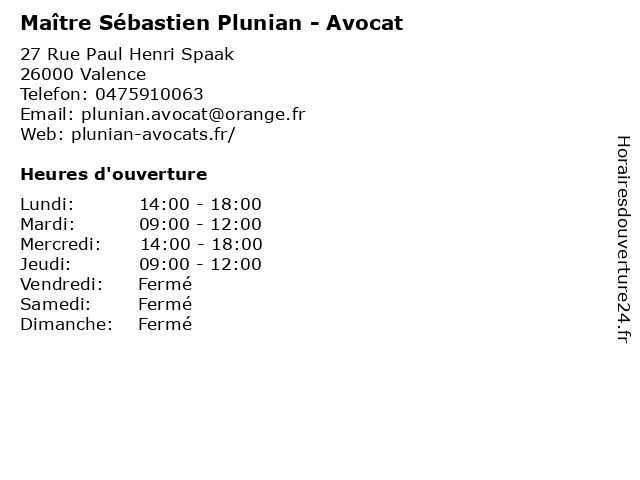 Maître Sébastien Plunian - Avocat

27 Rue Paul Henri Spaak
26000 Valence
Telefon: 0475910063
Email: plunian.avocat@orange.fr
Web: plunian-avocats.fr/

Heures d'ouverture

Lundi: 14:00 - 18:00
Mardi: 09:00 - 12:00
Mercredi: 14:00 - 18:00
Jeudi: 09:00 - 12:00
Vendredi: Fermé
Samedi: Fermé
Dimanche: Fermé

Horairesdouverture24.fr